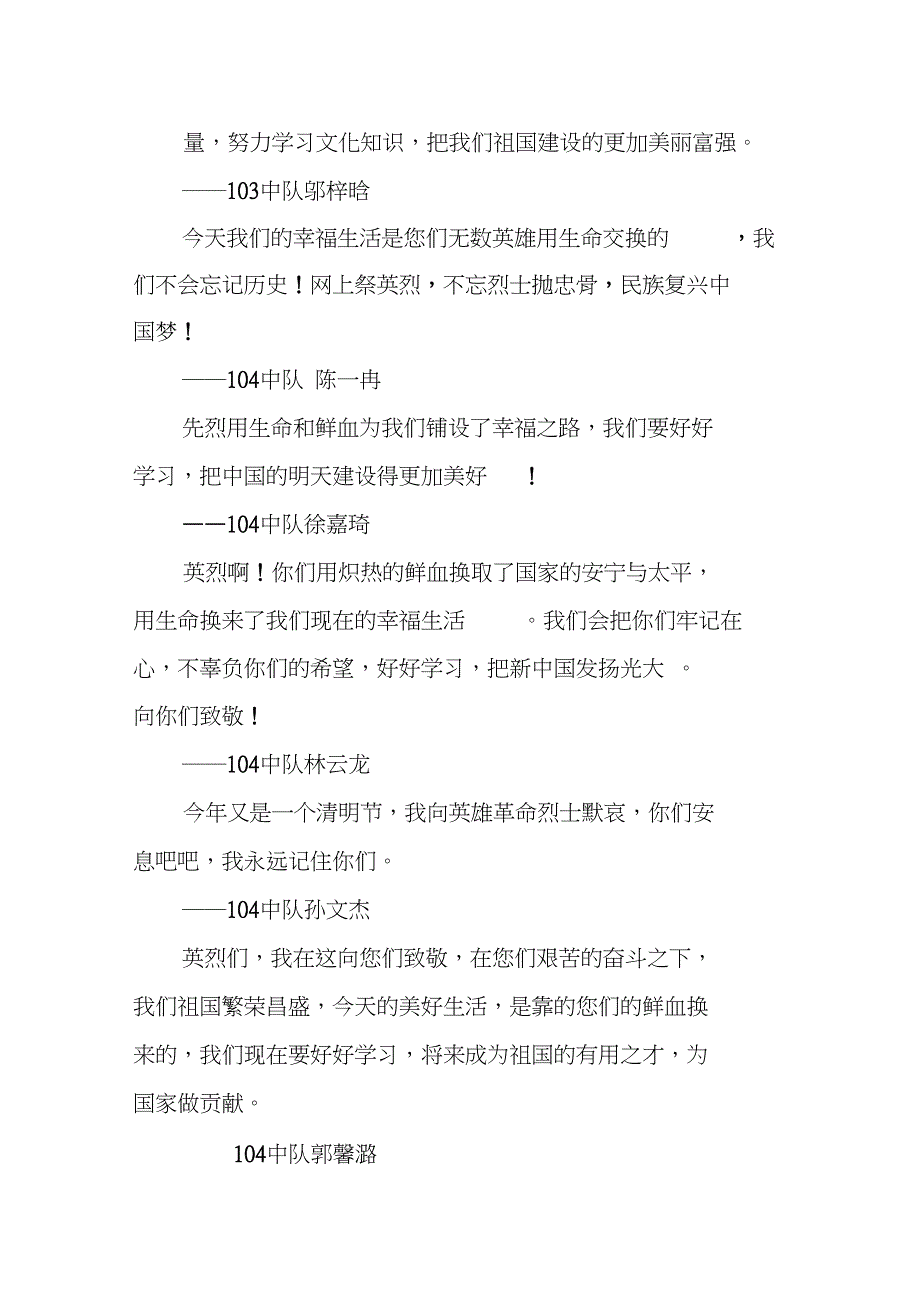 量，努力学习文化知识，把我们祖国建设的更加美丽富强。

——103中队邬梓晗

今天我们的幸福生活是您们无数英雄用生命交换的，我们不会忘记历史！网上祭英烈，不忘烈士抛忠骨，民族复兴中国梦！

——104中队 陈一冉

先烈用生命和鲜血为我们铺设了幸福之路，我们要好好学习，把中国的明天建设得更加美好！

——104中队徐嘉琦

英烈啊！你们用炽热的鲜血换取了国家的安宁与太平，用生命换来了我们现在的幸福生活。我们会把你们牢记在心，不辜负你们的希望，好好学习，把新中国发扬光大。向你们致敬！

——104中队林云龙

今年又是一个清明节，我向英雄革命烈士默哀，你们安息吧吧，我永远记住你们。

——104中队孙文杰

英烈们，我在这向您们致敬，在您们艰苦的奋斗之下，我们祖国繁荣昌盛，今天的美好生活，是靠的您们的鲜血换来的，我们现在要好好学习，将来成为祖国的有用之才，为国家做贡献。

104中队郭馨潞